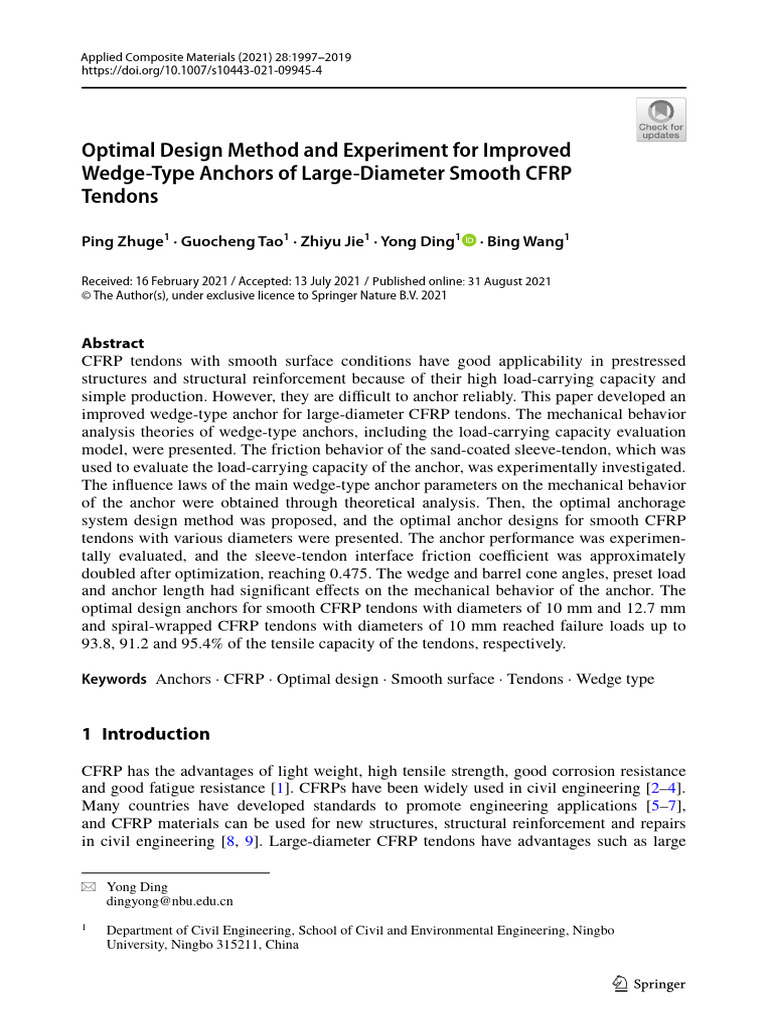 Applied Composite Materials (2021) 28:1997–2019
https://doi.org/10.1007/s10443-021-09945-4

Check for updates

Optimal Design Method and Experiment for Improved Wedge-Type Anchors of Large-Diameter Smooth CFRP Tendons

Ping Zhuge$^1$ · Guocheng Tao$^1$ · Zhiyu Jie$^1$ · Yong Ding$^1$ · Bing Wang$^1$

Received: 16 February 2021 / Accepted: 13 July 2021 / Published online: 31 August 2021
© The Author(s), under exclusive licence to Springer Nature B.V. 2021

Abstract
CFRP tendons with smooth surface conditions have good applicability in prestressed structures and structural reinforcement because of their high load-carrying capacity and simple production. However, they are difficult to anchor reliably. This paper developed an improved wedge-type anchor for large-diameter CFRP tendons. The mechanical behavior analysis theories of wedge-type anchors, including the load-carrying capacity evaluation model, were presented. The friction behavior of the sand-coated sleeve-tendon, which was used to evaluate the load-carrying capacity of the anchor, was experimentally investigated. The influence laws of the main wedge-type anchor parameters on the mechanical behavior of the anchor were obtained through theoretical analysis. Then, the optimal anchorage system design method was proposed, and the optimal anchor designs for smooth CFRP tendons with various diameters were presented. The anchor performance was experimentally evaluated, and the sleeve-tendon interface friction coefficient was approximately doubled after optimization, reaching 0.475. The wedge and barrel cone angles, preset load and anchor length had significant effects on the mechanical behavior of the anchor. The optimal design anchors for smooth CFRP tendons with diameters of 10 mm and 12.7 mm and spiral-wrapped CFRP tendons with diameters of 10 mm reached failure loads up to 93.8, 91.2 and 95.4% of the tensile capacity of the tendons, respectively.

Keywords Anchors · CFRP · Optimal design · Smooth surface · Tendons · Wedge type

1 Introduction

CFRP has the advantages of light weight, high tensile strength, good corrosion resistance and good fatigue resistance [1]. CFRPs have been widely used in civil engineering [2–4]. Many countries have developed standards to promote engineering applications [5–7], and CFRP materials can be used for new structures, structural reinforcement and repairs in civil engineering [8, 9]. Large-diameter CFRP tendons have advantages such as large

Yong Ding
dingyong@nbu.edu.cn

$^1$ Department of Civil Engineering, School of Civil and Environmental Engineering, Ningbo University, Ningbo 315211, China

Springer